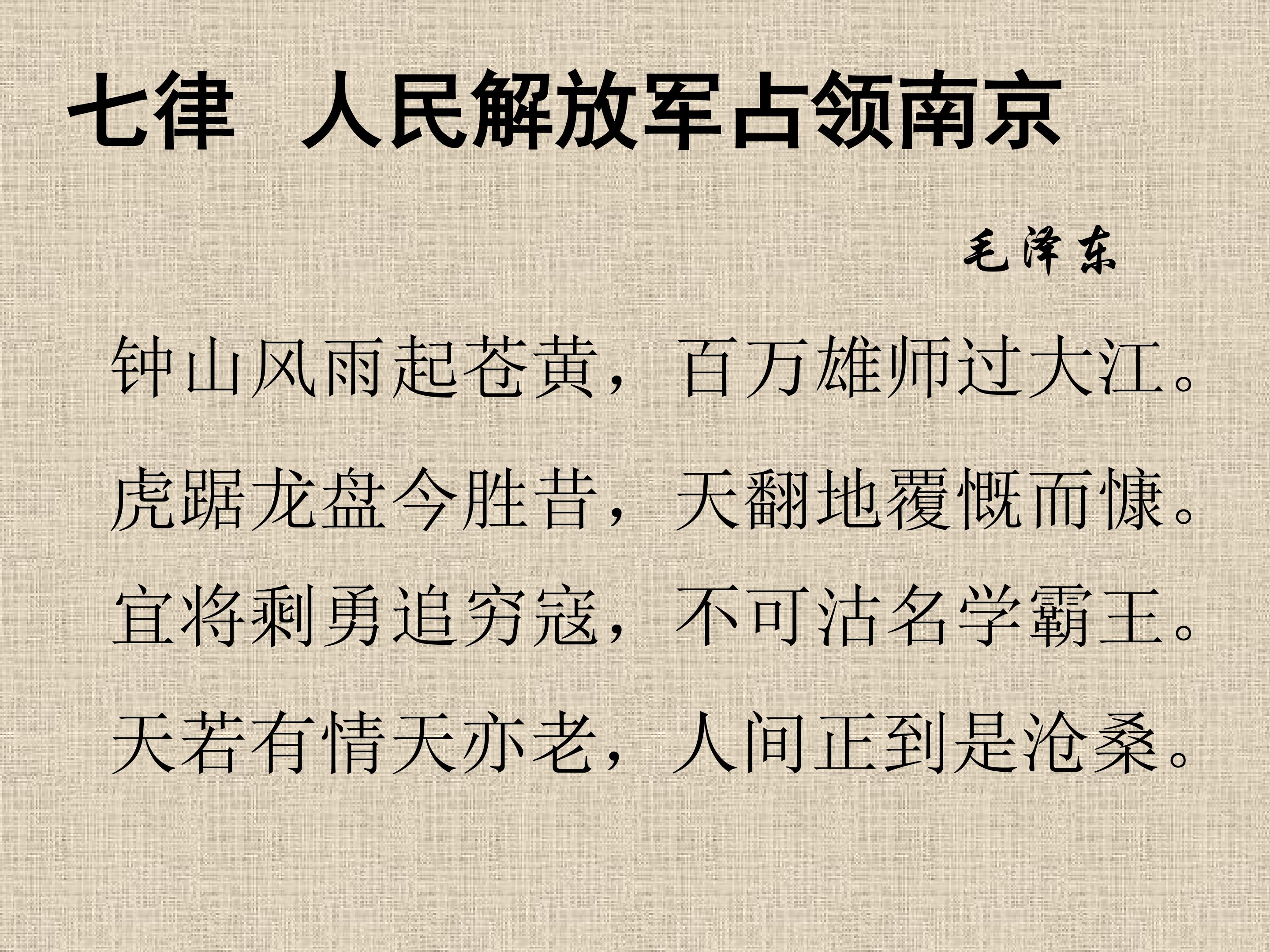 七律　人民解放军占领南京

毛泽东

钟山风雨起苍黄，百万雄师过大江。

虎踞龙盘今胜昔，天翻地覆慨而慷。

宜将剩勇追穷寇，不可沽名学霸王。

天若有情天亦老，人间正到是沧桑。